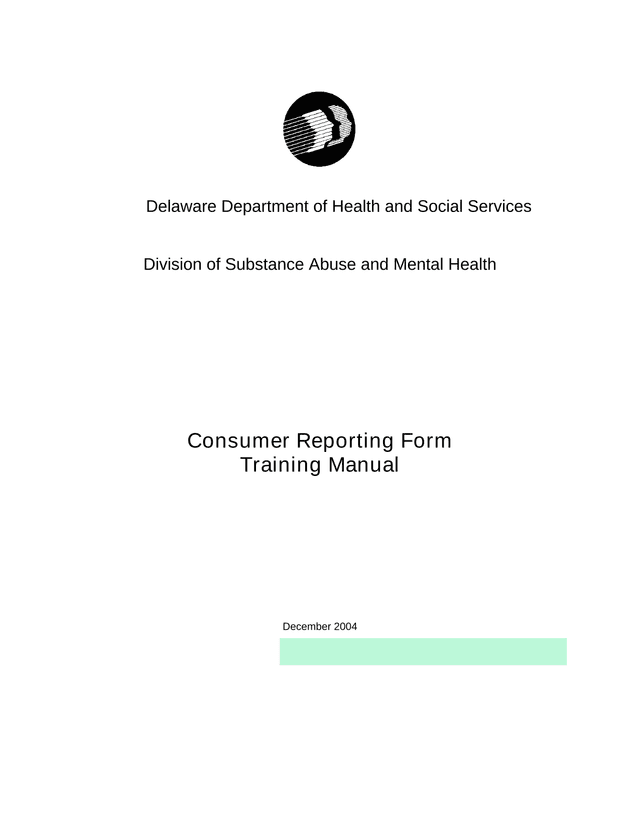 Delaware Department of Health and Social Services

Division of Substance Abuse and Mental Health

Consumer Reporting Form
Training Manual

December 2004